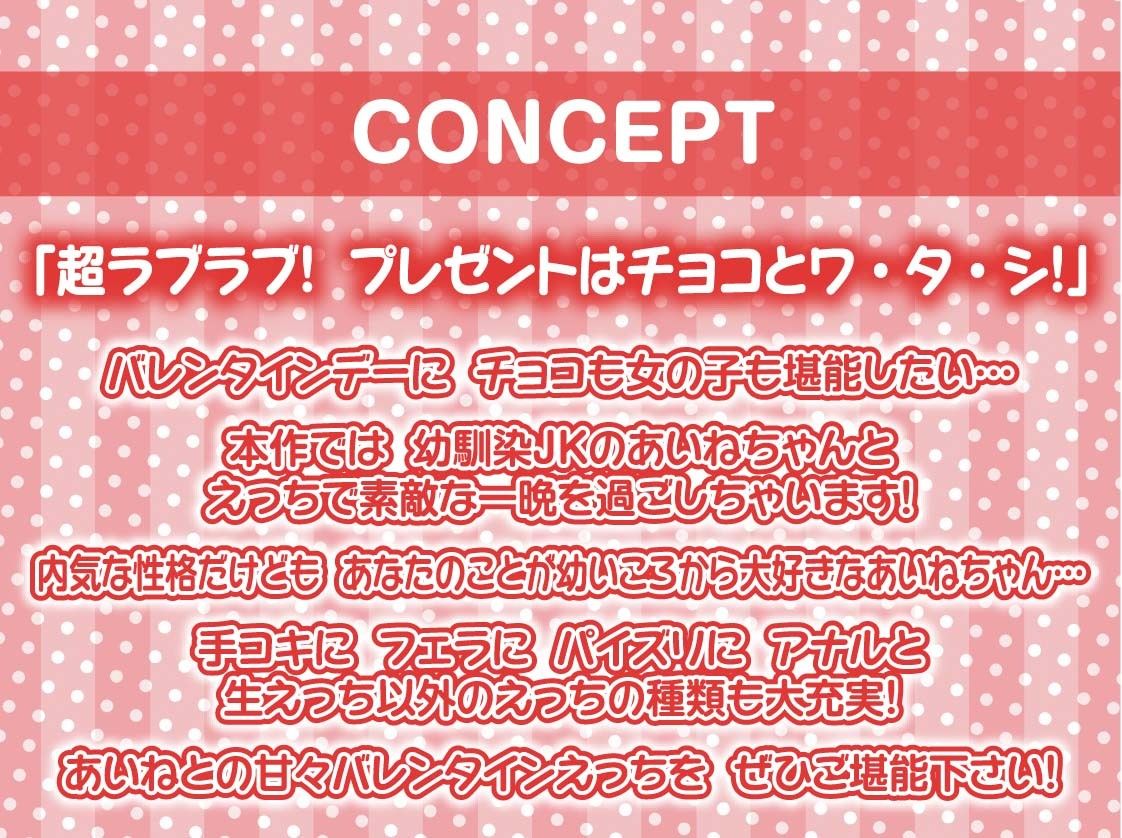 CONCEPT

「超ラブラブ! プレゼントはチョコとワ・タ・シ!」

バレンタインデーに チョコも女の子も堪能したい…

本作では 幼馴染JKのあいねちゃんと えっちで素敵な一晩を過ごしちゃいます!

内気な性格だけども あなたのことが幼いころから大好きなあいねちゃん…

手コキに フェラに パイズリに アナルと 生えっち以外のえっちの種類も大充実!

あいねとの甘々バレンタインえっちを ぜひご堪能下さい!